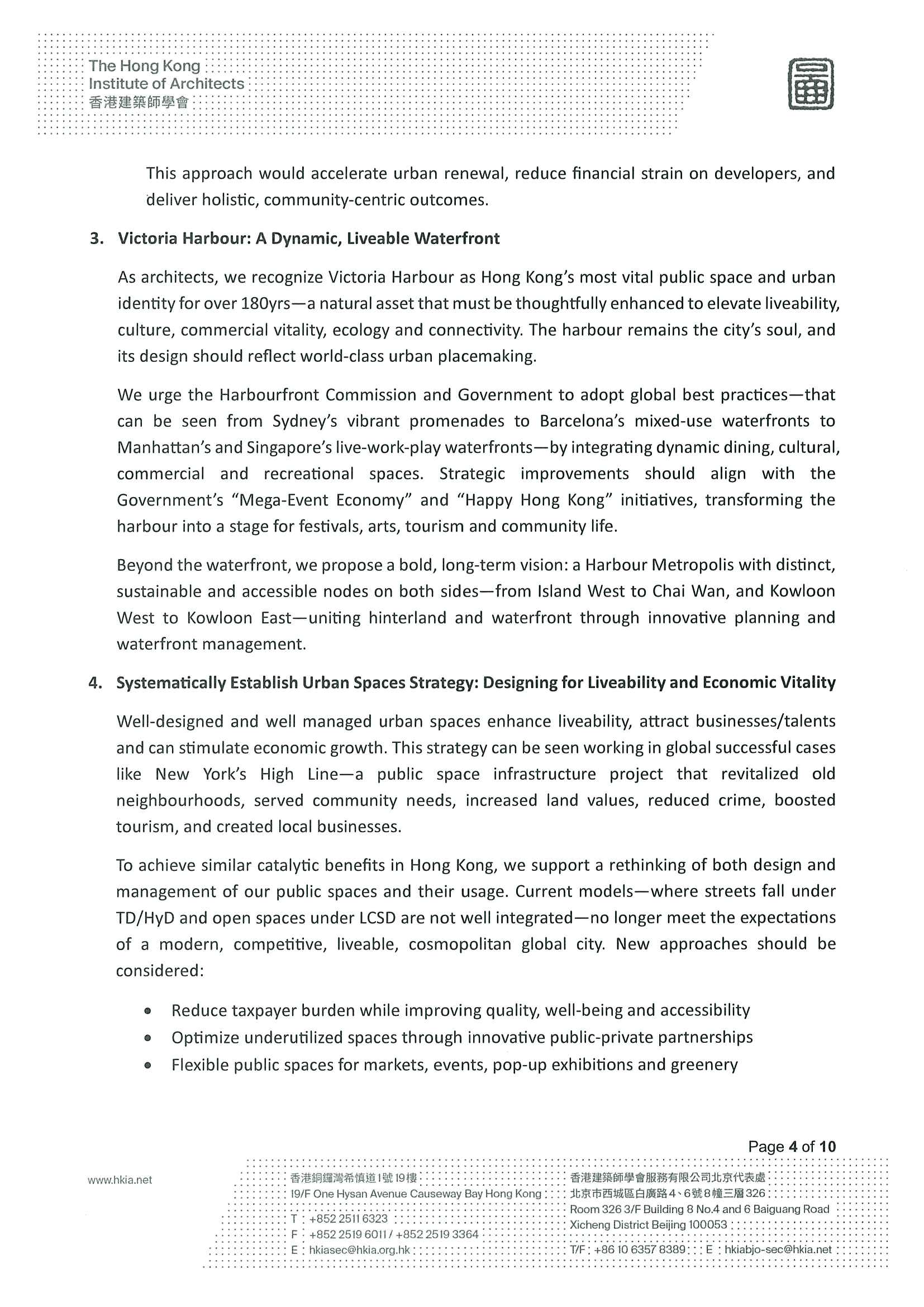 The Hong Kong
Institute of Architects
香港建築師學會

This approach would accelerate urban renewal, reduce financial strain on developers, and deliver holistic, community-centric outcomes.

3. Victoria Harbour: A Dynamic, Liveable Waterfront

As architects, we recognize Victoria Harbour as Hong Kong's most vital public space and urban identity for over 180yrs—a natural asset that must be thoughtfully enhanced to elevate liveability, culture, commercial vitality, ecology and connectivity. The harbour remains the city's soul, and its design should reflect world-class urban placemaking.

We urge the Harbourfront Commission and Government to adopt global best practices—that can be seen from Sydney's vibrant promenades to Barcelona's mixed-use waterfronts to Manhattan's and Singapore's live-work-play waterfronts—by integrating dynamic dining, cultural, commercial and recreational spaces. Strategic improvements should align with the Government's "Mega-Event Economy" and "Happy Hong Kong" initiatives, transforming the harbour into a stage for festivals, arts, tourism and community life.

Beyond the waterfront, we propose a bold, long-term vision: a Harbour Metropolis with distinct, sustainable and accessible nodes on both sides—from Island West to Chai Wan, and Kowloon West to Kowloon East—uniting hinterland and waterfront through innovative planning and waterfront management.

4. Systematically Establish Urban Spaces Strategy: Designing for Liveability and Economic Vitality

Well-designed and well managed urban spaces enhance liveability, attract businesses/talents and can stimulate economic growth. This strategy can be seen working in global successful cases like New York's High Line—a public space infrastructure project that revitalized old neighbourhoods, served community needs, increased land values, reduced crime, boosted tourism, and created local businesses.

To achieve similar catalytic benefits in Hong Kong, we support a rethinking of both design and management of our public spaces and their usage. Current models—where streets fall under TD/HyD and open spaces under LCSD are not well integrated—no longer meet the expectations of a modern, competitive, liveable, cosmopolitan global city. New approaches should be considered:

• Reduce taxpayer burden while improving quality, well-being and accessibility
• Optimize underutilized spaces through innovative public-private partnerships
• Flexible public spaces for markets, events, pop-up exhibitions and greenery

Page 4 of 10

www.hkia.net

香港銅鑼灣希慎道1號19樓
19/F One Hysan Avenue Causeway Bay Hong Kong
T : +852 2511 6323
F : +852 2519 6011 / +852 2519 3364
E : hkiasec@hkia.org.hk

香港建築師學會服務有限公司北京代表處
北京市西城區白廣路4、6號8幢三層326
Room 326 3/F Building 8 No.4 and 6 Baiguang Road
Xicheng District Beijing 100053
T/F : +86 10 6357 8389 E : hkiabjo-sec@hkia.net